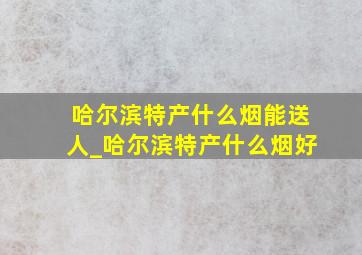 哈尔滨特产什么烟能送人_哈尔滨特产什么烟好